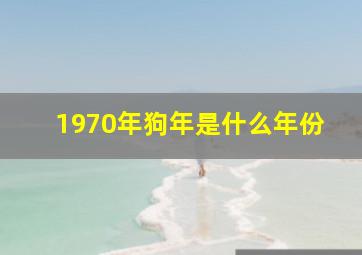 1970年狗年是什么年份